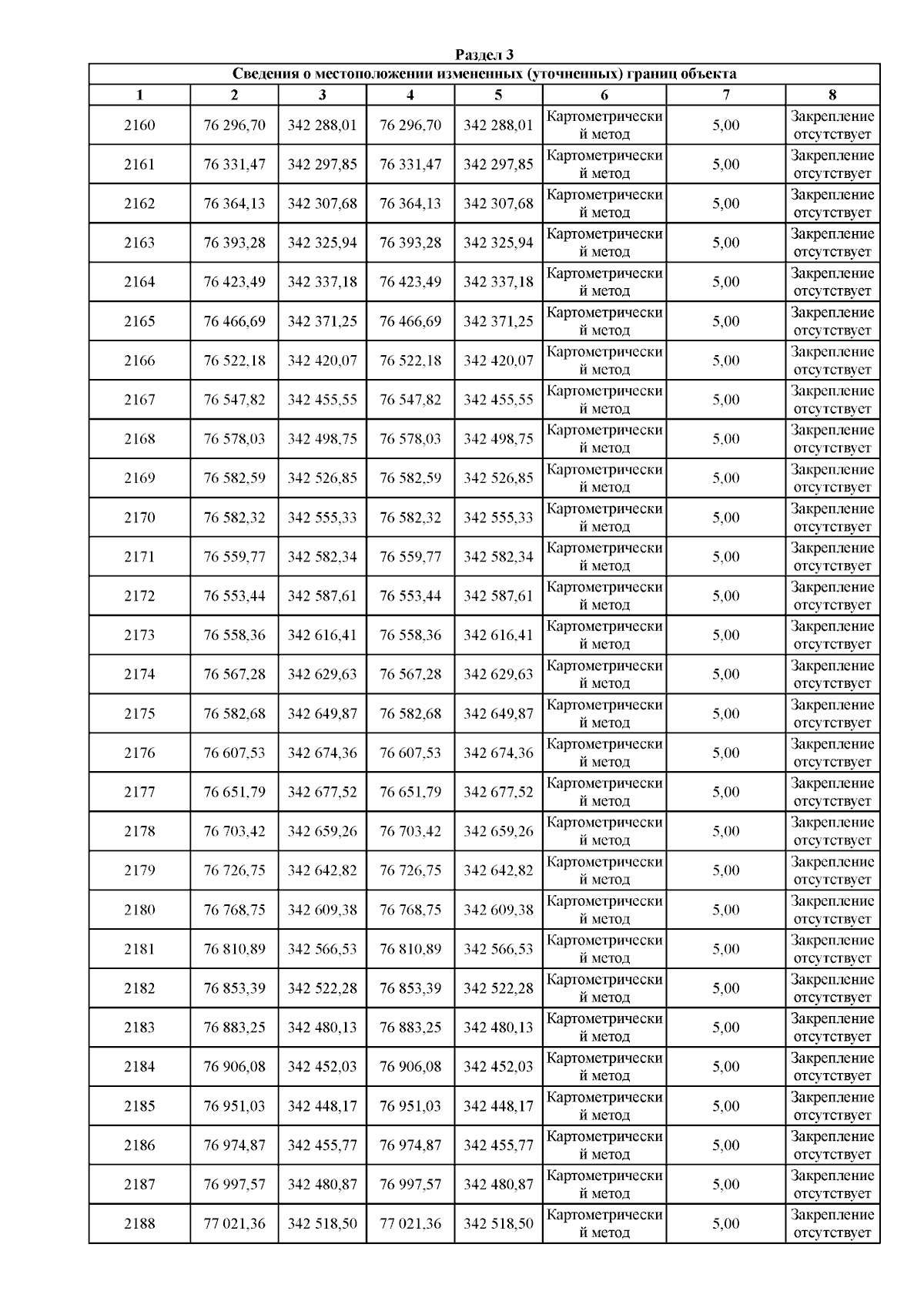 Раздел 3

Сведения о местоположении измененных (уточненных) границ объекта

| 1 | 2 | 3 | 4 | 5 | 6 | 7 | 8 |
|---|---|---|---|---|---|---|---|
| 2160 | 76 296,70 | 342 288,01 | 76 296,70 | 342 288,01 | Картометрический метод | 5,00 | Закрепление отсутствует |
| 2161 | 76 331,47 | 342 297,85 | 76 331,47 | 342 297,85 | Картометрический метод | 5,00 | Закрепление отсутствует |
| 2162 | 76 364,13 | 342 307,68 | 76 364,13 | 342 307,68 | Картометрический метод | 5,00 | Закрепление отсутствует |
| 2163 | 76 393,28 | 342 325,94 | 76 393,28 | 342 325,94 | Картометрический метод | 5,00 | Закрепление отсутствует |
| 2164 | 76 423,49 | 342 337,18 | 76 423,49 | 342 337,18 | Картометрический метод | 5,00 | Закрепление отсутствует |
| 2165 | 76 466,69 | 342 371,25 | 76 466,69 | 342 371,25 | Картометрический метод | 5,00 | Закрепление отсутствует |
| 2166 | 76 522,18 | 342 420,07 | 76 522,18 | 342 420,07 | Картометрический метод | 5,00 | Закрепление отсутствует |
| 2167 | 76 547,82 | 342 455,55 | 76 547,82 | 342 455,55 | Картометрический метод | 5,00 | Закрепление отсутствует |
| 2168 | 76 578,03 | 342 498,75 | 76 578,03 | 342 498,75 | Картометрический метод | 5,00 | Закрепление отсутствует |
| 2169 | 76 582,59 | 342 526,85 | 76 582,59 | 342 526,85 | Картометрический метод | 5,00 | Закрепление отсутствует |
| 2170 | 76 582,32 | 342 555,33 | 76 582,32 | 342 555,33 | Картометрический метод | 5,00 | Закрепление отсутствует |
| 2171 | 76 559,77 | 342 582,34 | 76 559,77 | 342 582,34 | Картометрический метод | 5,00 | Закрепление отсутствует |
| 2172 | 76 553,44 | 342 587,61 | 76 553,44 | 342 587,61 | Картометрический метод | 5,00 | Закрепление отсутствует |
| 2173 | 76 558,36 | 342 616,41 | 76 558,36 | 342 616,41 | Картометрический метод | 5,00 | Закрепление отсутствует |
| 2174 | 76 567,28 | 342 629,63 | 76 567,28 | 342 629,63 | Картометрический метод | 5,00 | Закрепление отсутствует |
| 2175 | 76 582,68 | 342 649,87 | 76 582,68 | 342 649,87 | Картометрический метод | 5,00 | Закрепление отсутствует |
| 2176 | 76 607,53 | 342 674,36 | 76 607,53 | 342 674,36 | Картометрический метод | 5,00 | Закрепление отсутствует |
| 2177 | 76 651,79 | 342 677,52 | 76 651,79 | 342 677,52 | Картометрический метод | 5,00 | Закрепление отсутствует |
| 2178 | 76 703,42 | 342 659,26 | 76 703,42 | 342 659,26 | Картометрический метод | 5,00 | Закрепление отсутствует |
| 2179 | 76 726,75 | 342 642,82 | 76 726,75 | 342 642,82 | Картометрический метод | 5,00 | Закрепление отсутствует |
| 2180 | 76 768,75 | 342 609,38 | 76 768,75 | 342 609,38 | Картометрический метод | 5,00 | Закрепление отсутствует |
| 2181 | 76 810,89 | 342 566,53 | 76 810,89 | 342 566,53 | Картометрический метод | 5,00 | Закрепление отсутствует |
| 2182 | 76 853,39 | 342 522,28 | 76 853,39 | 342 522,28 | Картометрический метод | 5,00 | Закрепление отсутствует |
| 2183 | 76 883,25 | 342 480,13 | 76 883,25 | 342 480,13 | Картометрический метод | 5,00 | Закрепление отсутствует |
| 2184 | 76 906,08 | 342 452,03 | 76 906,08 | 342 452,03 | Картометрический метод | 5,00 | Закрепление отсутствует |
| 2185 | 76 951,03 | 342 448,17 | 76 951,03 | 342 448,17 | Картометрический метод | 5,00 | Закрепление отсутствует |
| 2186 | 76 974,87 | 342 455,77 | 76 974,87 | 342 455,77 | Картометрический метод | 5,00 | Закрепление отсутствует |
| 2187 | 76 997,57 | 342 480,87 | 76 997,57 | 342 480,87 | Картометрический метод | 5,00 | Закрепление отсутствует |
| 2188 | 77 021,36 | 342 518,50 | 77 021,36 | 342 518,50 | Картометрический метод | 5,00 | Закрепление отсутствует |